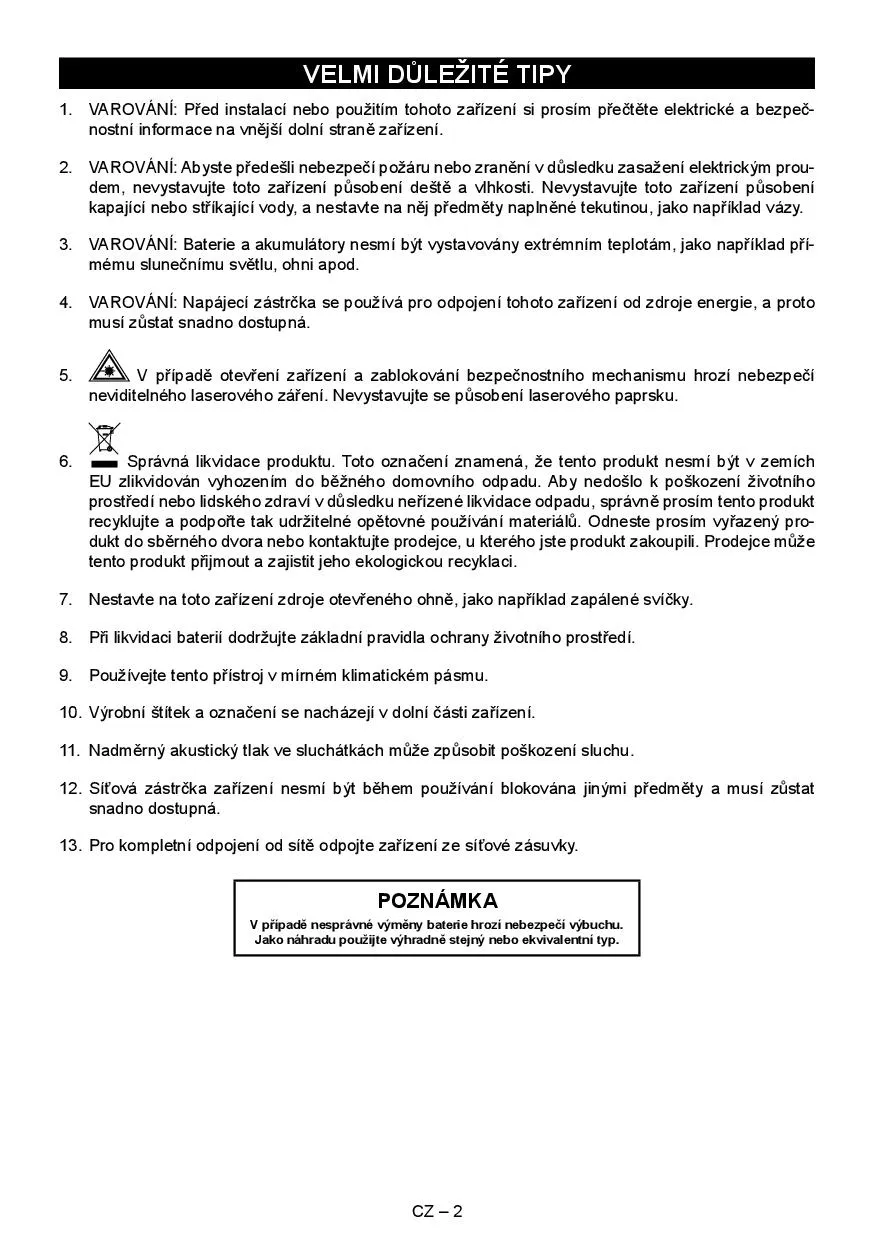 VELMI DŮLEŽITÉ TIPY

1. VAROVÁNÍ: Před instalací nebo použitím tohoto zařízení si prosím přečtěte elektrické a bezpečnostní informace na vnější dolní straně zařízení.

2. VAROVÁNÍ: Abyste předešli nebezpečí požáru nebo zranění v důsledku zasažení elektrickým proudem, nevystavujte toto zařízení působení deště a vlhkosti. Nevystavujte toto zařízení působení kapající nebo stříkající vody, a nestavte na něj předměty naplněné tekutinou, jako například vázy.

3. VAROVÁNÍ: Baterie a akumulátory nesmí být vystavovány extrémním teplotám, jako například přímému slunečnímu světlu, ohni apod.

4. VAROVÁNÍ: Napájecí zástrčka se používá pro odpojení tohoto zařízení od zdroje energie, a proto musí zůstat snadno dostupná.

5. V případě otevření zařízení a zablokování bezpečnostního mechanismu hrozí nebezpečí neviditelného laserového záření. Nevystavujte se působení laserového paprsku.

6. Správná likvidace produktu. Toto označení znamená, že tento produkt nesmí být v zemích EU zlikvidován vyhozením do běžného domovního odpadu. Aby nedošlo k poškození životního prostředí nebo lidského zdraví v důsledku neřízené likvidace odpadu, správně prosím tento produkt recyklujte a podpořte tak udržitelné opětovné používání materiálů. Odneste prosím vyřazený produkt do sběrného dvora nebo kontaktujte prodejce, u kterého jste produkt zakoupili. Prodejce může tento produkt přijmout a zajistit jeho ekologickou recyklaci.

7. Nestavte na toto zařízení zdroje otevřeného ohně, jako například zapálené svíčky.

8. Při likvidaci baterií dodržujte základní pravidla ochrany životního prostředí.

9. Používejte tento přístroj v mírném klimatickém pásmu.

10. Výrobní štítek a označení se nacházejí v dolní části zařízení.

11. Nadměrný akustický tlak ve sluchátkách může způsobit poškození sluchu.

12. Síťová zástrčka zařízení nesmí být během používání blokována jinými předměty a musí zůstat snadno dostupná.

13. Pro kompletní odpojení od sítě odpojte zařízení ze síťové zásuvky.

POZNÁMKA
V případě nesprávné výměny baterie hrozí nebezpečí výbuchu.
Jako náhradu použijte výhradně stejný nebo ekvivalentní typ.

CZ – 2